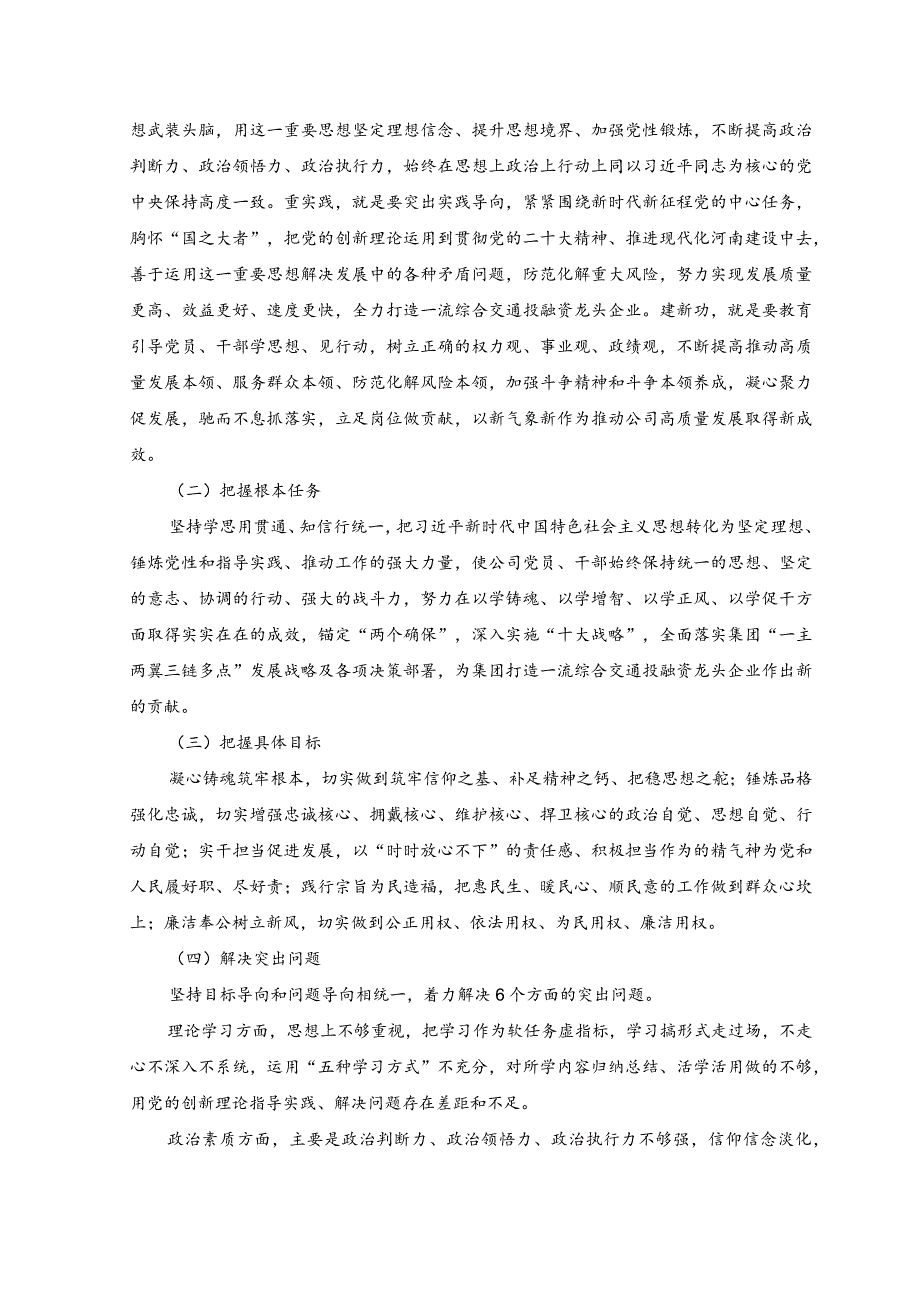 想武装头脑，用这一重要思想坚定理想信念、提升思想境界、加强党性锻炼，不断提高政治判断力、政治领悟力、政治执行力，始终在思想上政治上行动上同以习近平同志为核心的党中央保持高度一致。重实践，就是要突出实践导向，紧紧围绕新时代新征程党的中心任务，胸怀“国之大者”，把党的创新理论运用到贯彻党的二十大精神、推进现代化河南建设中去，善于运用这一重要思想解决发展中的各种矛盾问题，防范化解重大风险，努力实现发展质量更高、效益更好、速度更快，全力打造一流综合交通投融资龙头企业。建新功，就是要教育引导党员、干部学思想、见行动，树立正确的权力观、事业观、政绩观，不断提高推动高质量发展本领、服务群众本领、防范化解风险本领，加强斗争精神和斗争本领养成，凝心聚力促发展，驰而不息抓落实，立足岗位做贡献，以新气象新作为推动公司高质量发展取得新成效。

（二）把握根本任务

坚持学思用贯通、知信行统一，把习近平新时代中国特色社会主义思想转化为坚定理想、锤炼党性和指导实践、推动工作的强大力量，使公司党员、干部始终保持统一的思想、坚定的意志、协调的行动、强大的战斗力，努力在以学铸魂、以学增智、以学正风、以学促干方面取得实实在在的成效，锚定“两个确保”，深入实施“十大战略”，全面落实集团“一主两翼三链多点”发展战略及各项决策部署，为集团打造一流综合交通投融资龙头企业作出新的贡献。

（三）把握具体目标

凝心铸魂筑牢根本，切实做到筑牢信仰之基、补足精神之钙、把稳思想之舵；锤炼品格强化忠诚，切实增强忠诚核心、拥戴核心、维护核心、捍卫核心的政治自觉、思想自觉、行动自觉；实干担当促进发展，以“时时放心不下”的责任感、积极担当作为的精气神为党和人民履好职、尽好责；践行宗旨为民造福，把惠民生、暖民心、顺民意的工作做到群众心坎上；廉洁奉公树立新风，切实做到公正用权、依法用权、为民用权、廉洁用权。

（四）解决突出问题

坚持目标导向和问题导向相统一，着力解决6个方面的突出问题。

理论学习方面，思想上不够重视，把学习作为软任务虚指标，学习搞形式走过场，不走心不深入不系统，运用“五种学习方式”不充分，对所学内容归纳总结、活学活用做的不够，用党的创新理论指导实践、解决问题存在差距和不足。

政治素质方面，主要是政治判断力、政治领悟力、政治执行力不够强，信仰信念淡化，